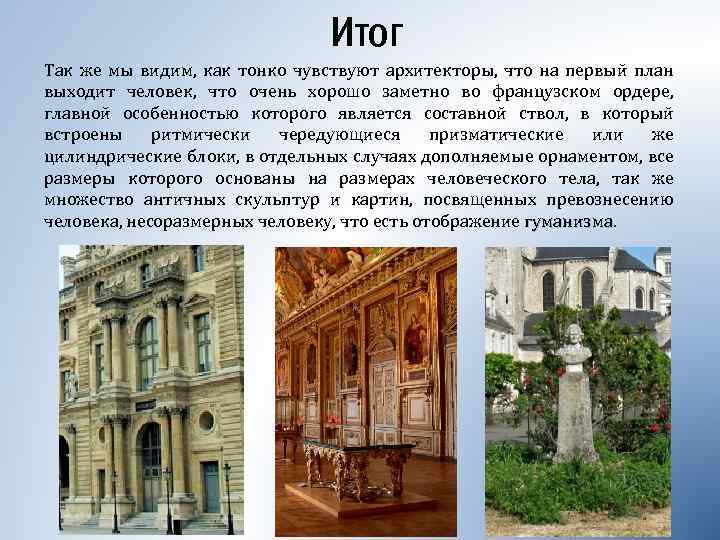 Итог

Так же мы видим, как тонко чувствуют архитекторы, что на первый план выходит человек, что очень хорошо заметно во французском ордере, главной особенностью которого является составной ствол, в который встроены ритмически чередующиеся призматические или же цилиндрические блоки, в отдельных случаях дополняемые орнаментом, все размеры которого основаны на размерах человеческого тела, так же множество античных скульптур и картин, посвященных превознесению человека, несоразмерных человеку, что есть отображение гуманизма.